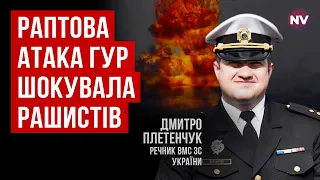 РАПТОВА АТАКА ГУР ШОКУВАЛА РАШИСТІВ

NV

ДМИТРО ПЛЕТЕНЧУК
РЕЧНИК ВМС ЗС УКРАЇНИ